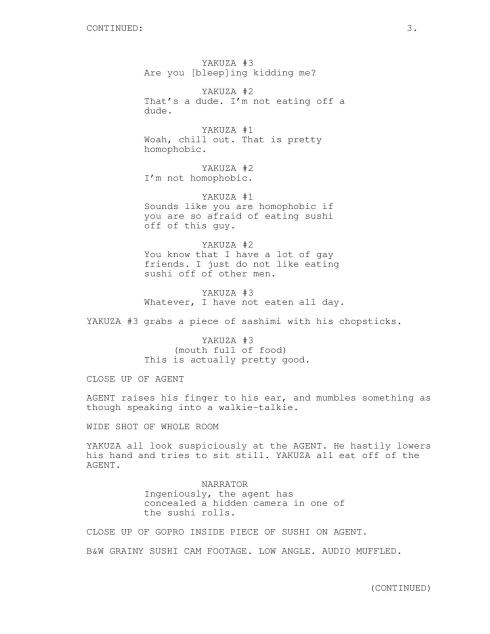 CONTINUED: 3.

YAKUZA #3
Are you [bleep]ing kidding me?

YAKUZA #2
That's a dude. I'm not eating off a dude.

YAKUZA #1
Woah, chill out. That is pretty homophobic.

YAKUZA #2
I'm not homophobic.

YAKUZA #1
Sounds like you are homophobic if you are so afraid of eating sushi off of this guy.

YAKUZA #2
You know that I have a lot of gay friends. I just do not like eating sushi off of other men.

YAKUZA #3
Whatever, I have not eaten all day.

YAKUZA #3 grabs a piece of sashimi with his chopsticks.

YAKUZA #3
(mouth full of food)
This is actually pretty good.

CLOSE UP OF AGENT

AGENT raises his finger to his ear, and mumbles something as though speaking into a walkie-talkie.

WIDE SHOT OF WHOLE ROOM

YAKUZA all look suspiciously at the AGENT. He hastily lowers his hand and tries to sit still. YAKUZA all eat off of the AGENT.

NARRATOR
Ingeniously, the agent has concealed a hidden camera in one of the sushi rolls.

CLOSE UP OF GOPRO INSIDE PIECE OF SUSHI ON AGENT.

B&W GRAINY SUSHI CAM FOOTAGE. LOW ANGLE. AUDIO MUFFLED.

(CONTINUED)